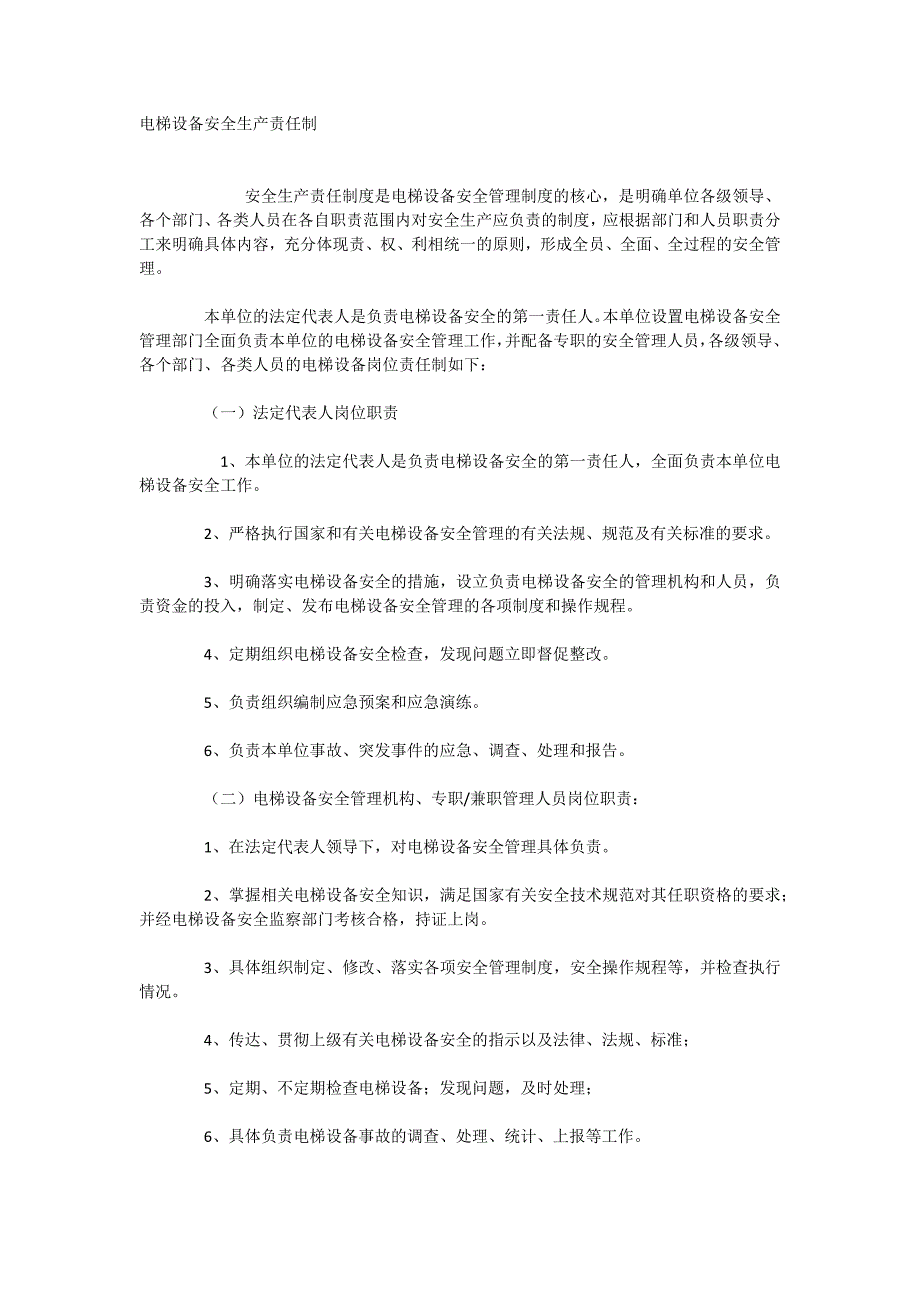 电梯设备安全生产责任制

安全生产责任制度是电梯设备安全管理制度的核心，是明确单位各级领导、各个部门、各类人员在各自职责范围内对安全生产应负责的制度，应根据部门和人员职责分工来明确具体内容，充分体现责、权、利相统一的原则，形成全员、全面、全过程的安全管理。

本单位的法定代表人是负责电梯设备安全的第一责任人。本单位设置电梯设备安全管理部门全面负责本单位的电梯设备安全管理工作，并配备专职的安全管理人员，各级领导、各个部门、各类人员的电梯设备岗位责任制如下：

（一）法定代表人岗位职责

1、本单位的法定代表人是负责电梯设备安全的第一责任人，全面负责本单位电梯设备安全工作。

2、严格执行国家和有关电梯设备安全管理的有关法规、规范及有关标准的要求。

3、明确落实电梯设备安全的措施，设立负责电梯设备安全的管理机构和人员，负责资金的投入，制定、发布电梯设备安全管理的各项制度和操作规程。

4、定期组织电梯设备安全检查，发现问题立即督促整改。

5、负责组织编制应急预案和应急演练。

6、负责本单位事故、突发事件的应急、调查、处理和报告。

（二）电梯设备安全管理机构、专职/兼职管理人员岗位职责：

1、在法定代表人领导下，对电梯设备安全管理具体负责。

2、掌握相关电梯设备安全知识，满足国家有关安全技术规范对其任职资格的要求；并经电梯设备安全监察部门考核合格，持证上岗。

3、具体组织制定、修改、落实各项安全管理制度，安全操作规程等，并检查执行情况。

4、传达、贯彻上级有关电梯设备安全的指示以及法律、法规、标准；

5、定期、不定期检查电梯设备；发现问题，及时处理；

6、具体负责电梯设备事故的调查、处理、统计、上报等工作。